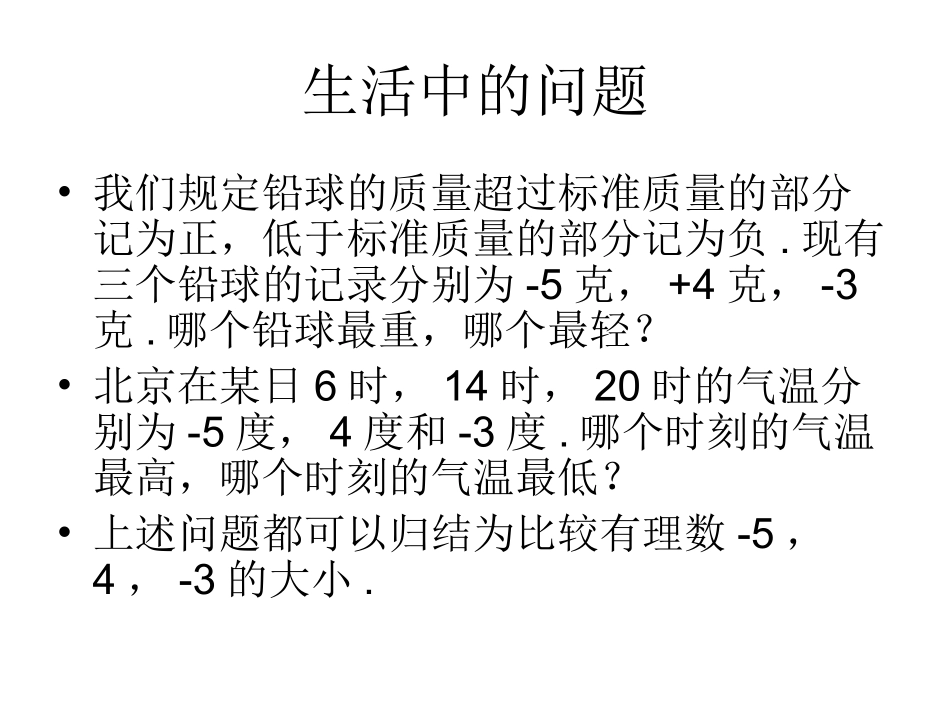 生活中的问题

• 我们规定铅球的质量超过标准质量的部分记为正，低于标准质量的部分记为负 . 现有三个铅球的记录分别为 -5 克， +4 克， -3 克 . 哪个铅球最重，哪个最轻？

• 北京在某日 6 时， 14 时， 20 时的气温分别为 -5 度， 4 度和 -3 度 . 哪个时刻的气温最高，哪个时刻的气温最低？

• 上述问题都可以归结为比较有理数 -5 ， 4 ， -3 的大小 .